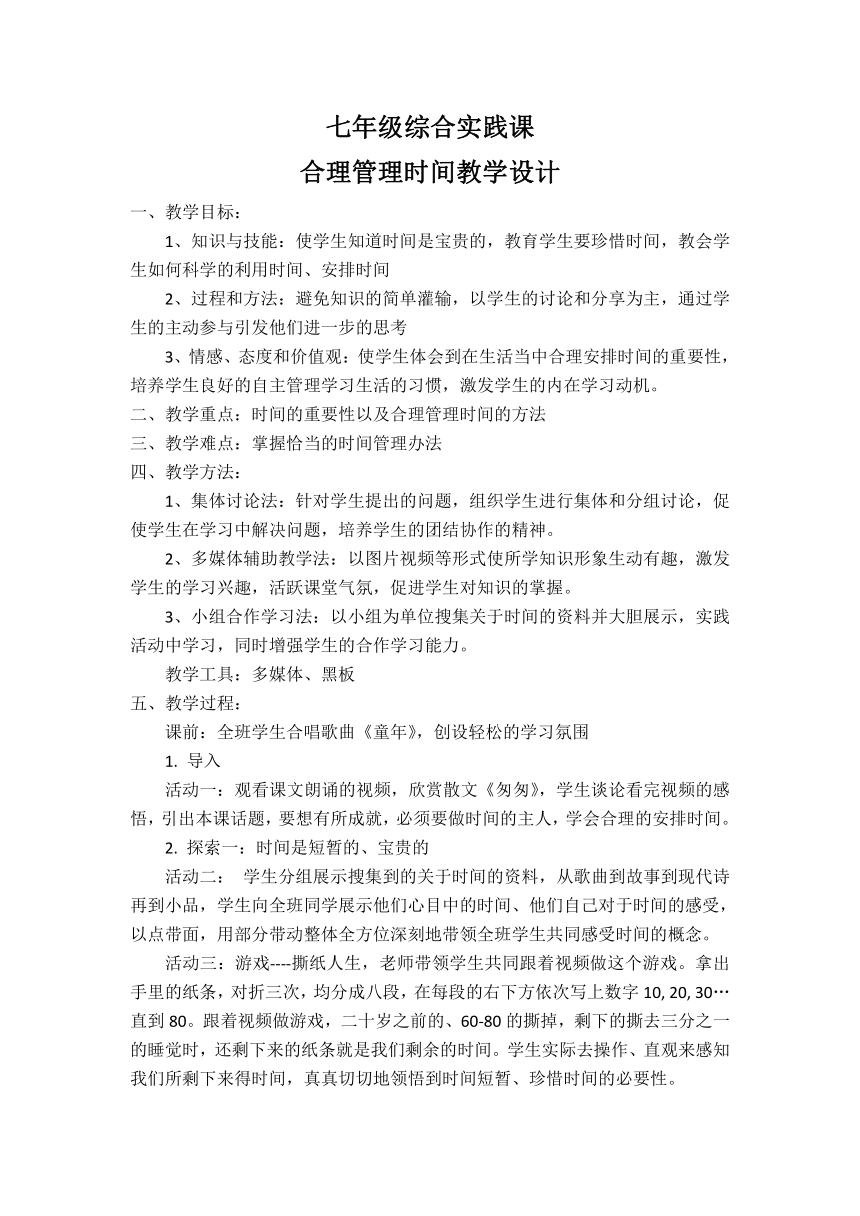 七年级综合实践课
合理管理时间教学设计

一、教学目标：

1、知识与技能：使学生知道时间是宝贵的，教育学生要珍惜时间，教会学生如何科学的利用时间、安排时间

2、过程和方法：避免知识的简单灌输，以学生的讨论和分享为主，通过学生的主动参与引发他们进一步的思考

3、情感、态度和价值观：使学生体会到在生活当中合理安排时间的重要性，培养学生良好的自主管理学习生活的习惯，激发学生的内在学习动机。

二、教学重点：时间的重要性以及合理管理时间的方法

三、教学难点：掌握恰当的时间管理办法

四、教学方法：

1、集体讨论法：针对学生提出的问题，组织学生进行集体和分组讨论，促使学生在学习中解决问题，培养学生的团结协作的精神。

2、多媒体辅助教学法：以图片视频等形式使所学知识形象生动有趣，激发学生的学习兴趣，活跃课堂气氛，促进学生对知识的掌握。

3、小组合作学习法：以小组为单位搜集关于时间的资料并大胆展示，实践活动中学习，同时增强学生的合作学习能力。

教学工具：多媒体、黑板

五、教学过程：

课前：全班学生合唱歌曲《童年》，创设轻松的学习氛围

1. 导入

活动一：观看课文朗诵的视频，欣赏散文《匆匆》，学生谈论看完视频的感悟，引出本课话题，要想有所成就，必须要做时间的主人，学会合理的安排时间。

2. 探索一：时间是短暂的、宝贵的

活动二： 学生分组展示搜集到的关于时间的资料，从歌曲到故事到现代诗再到小品，学生向全班同学展示他们心目中的时间、他们自己对于时间的感受，以点带面，用部分带动整体全方位深刻地带领全班学生共同感受时间的概念。

活动三：游戏----撕纸人生，老师带领学生共同跟着视频做这个游戏。拿出手里的纸条，对折三次，均分成八段，在每段的右下方依次写上数字 10, 20, 30…直到 80。跟着视频做游戏，二十岁之前的、60-80 的撕掉，剩下的撕去三分之一的睡觉时，还剩下来的纸条就是我们剩余的时间。学生实际去操作、直观来感知我们所剩下来得时间，真真切切地领悟到时间短暂、珍惜时间的必要性。